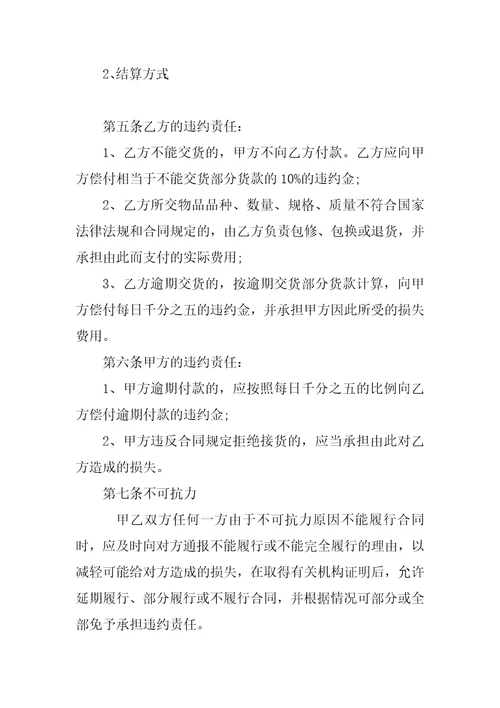 2、结算方式

第五条乙方的违约责任：

1、乙方不能交货的，甲方不向乙方付款。乙方应向甲方偿付相当于不能交货部分货款的 10%的违约金；

2、乙方所交物品品种、数量、规格、质量不符合国家法律法规和合同规定的，由乙方负责包修、包换或退货，并承担由此而支付的实际费用；

3、乙方逾期交货的，按逾期交货部分货款计算，向甲方偿付每日千分之五的违约金，并承担甲方因此所受的损失费用。

第六条甲方的违约责任：

1、甲方逾期付款的，应按照每日千分之五的比例向乙方偿付逾期付款的违约金；

2、甲方违反合同规定拒绝接货的，应当承担由此对乙方造成的损失。

第七条不可抗力

甲乙双方任何一方由于不可抗力原因不能履行合同时，应及时向对方通报不能履行或不能完全履行的理由，以减轻可能给对方造成的损失，在取得有关机构证明后，允许延期履行、部分履行或不履行合同，并根据情况可部分或全部免予承担违约责任。